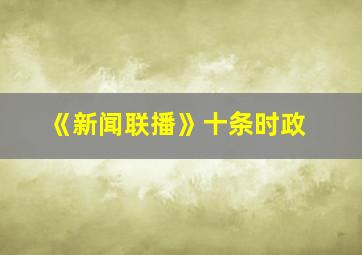 《新闻联播》十条时政